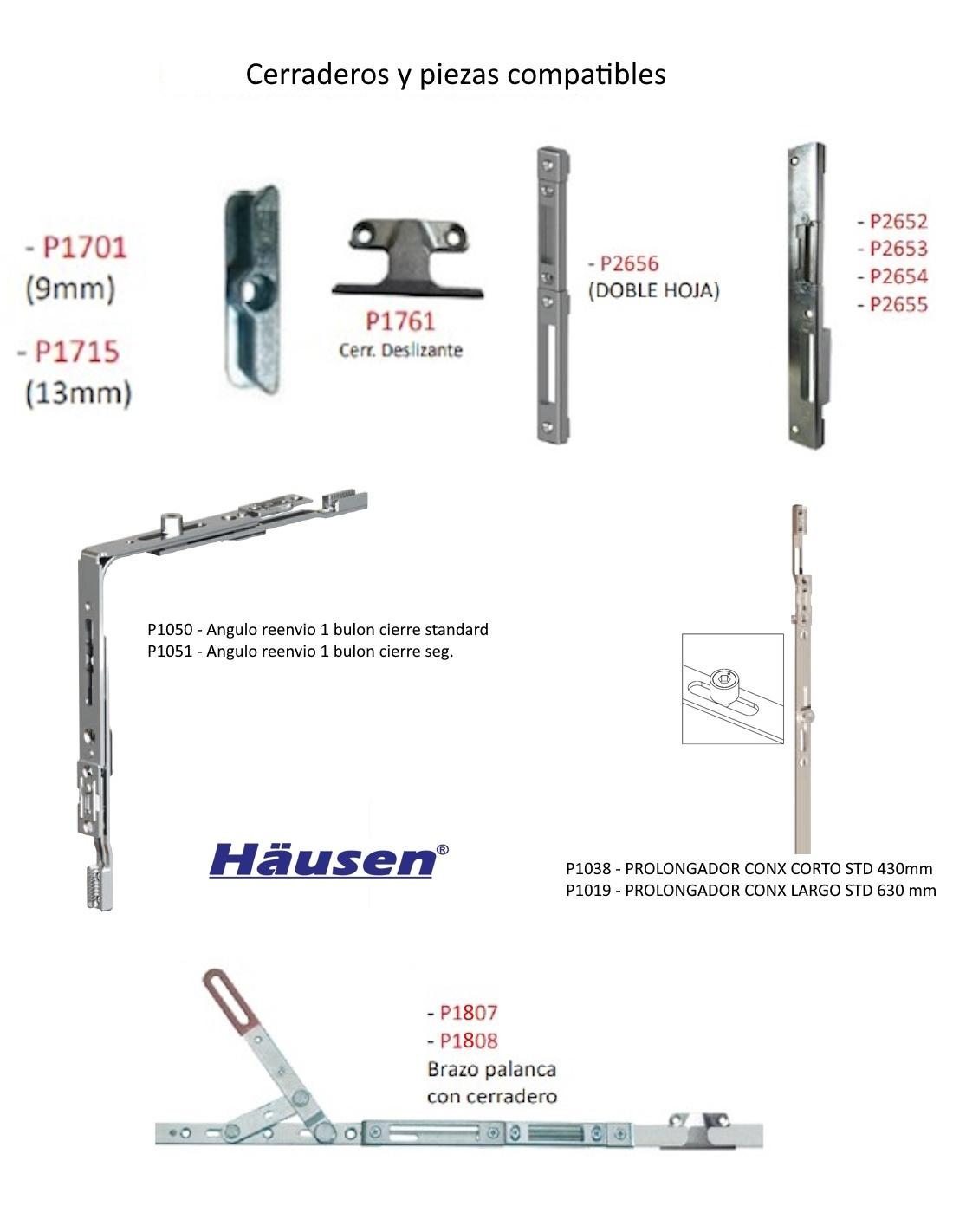 Cerraderos y piezas compatibles

- P1701
(9mm)

- P1715
(13mm)

P1761
Cerr. Deslizante

- P2656
(DOBLE HOJA)

- P2652
- P2653
- P2654
- P2655

P1050 - Angulo reenvio 1 bulon cierre standard
P1051 - Angulo reenvio 1 bulon cierre seg.

Häusen®

P1038 - PROLONGADOR CONX CORTO STD 430mm
P1019 - PROLONGADOR CONX LARGO STD 630 mm

- P1807
- P1808
Brazo palanca
con cerradero